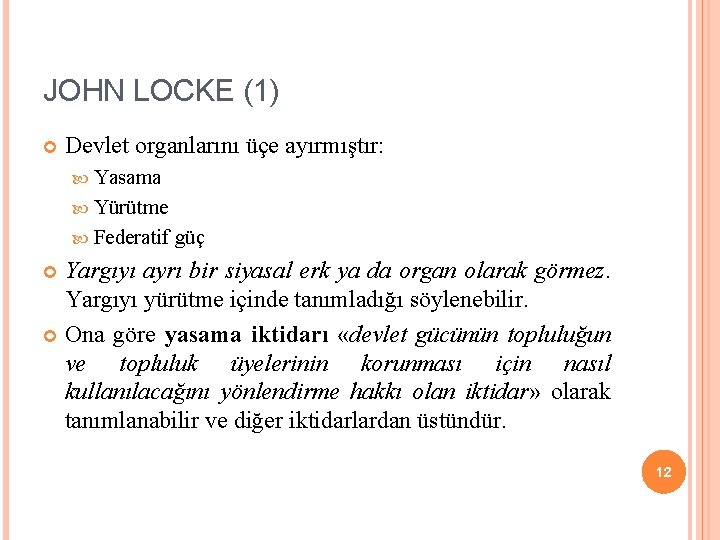 JOHN LOCKE (1)

Devlet organlarını üçe ayırmıştır:

Yasama

Yürütme

Federatif güç

Yargıyı ayrı bir siyasal erk ya da organ olarak görmez. Yargıyı yürütme içinde tanımladığı söylenebilir.

Ona göre yasama iktidarı «devlet gücünün topluluğun ve topluluk üyelerinin korunması için nasıl kullanılacağını yönlendirme hakkı olan iktidar» olarak tanımlanabilir ve diğer iktidarlardan üstündür.

12